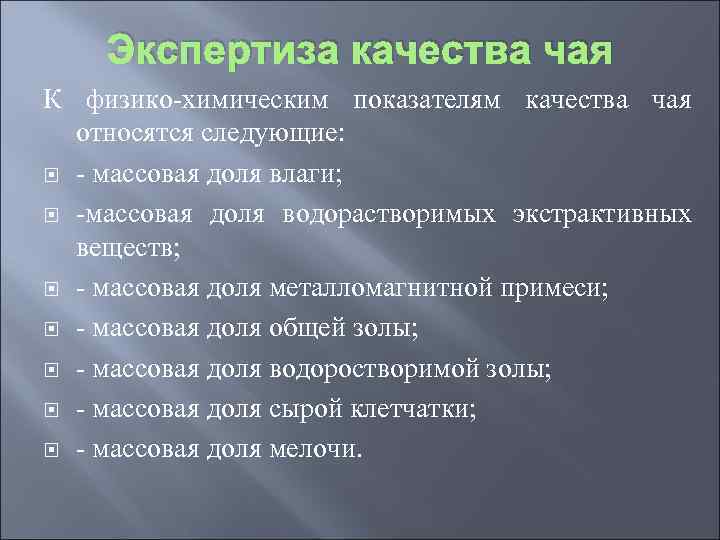 Экспертиза качества чая

К физико-химическим показателям качества чая относятся следующие:

- массовая доля влаги;
-массовая доля водорастворимых экстрактивных веществ;
- массовая доля металломагнитной примеси;
- массовая доля общей золы;
- массовая доля водоростворимой золы;
- массовая доля сырой клетчатки;
- массовая доля мелочи.